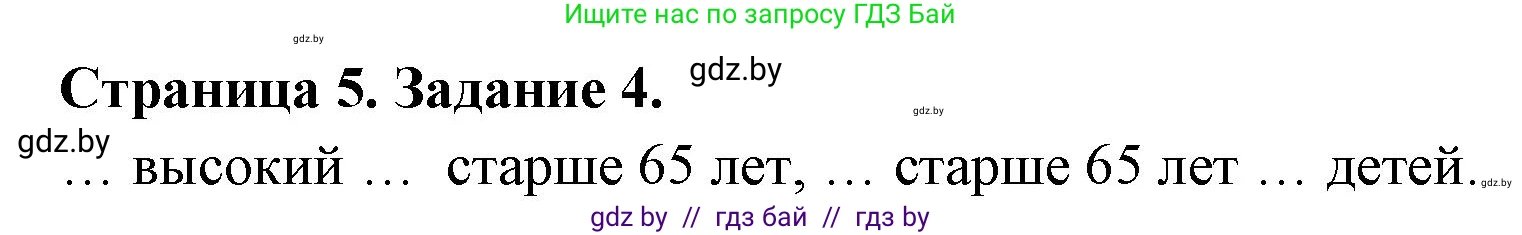 Ищите нас по запросу ГДЗ Бай

gdz.by

Страница 5. Задание 4. gdz.by

gdz.by

gdz.by

… высокий … старше 65 лет, … старше 65 лет … детей.

gdz.by

gdz by // гдз бай // гдз by